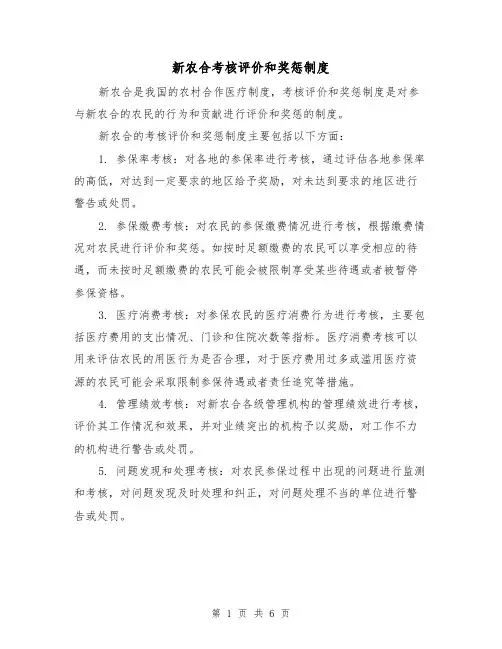 新农合考核评价和奖惩制度

新农合是我国的农村合作医疗制度，考核评价和奖惩制度是对参与新农合的农民的行为和贡献进行评价和奖惩的制度。

新农合的考核评价和奖惩制度主要包括以下方面：

1. 参保率考核：对各地的参保率进行考核，通过评估各地参保率的高低，对达到一定要求的地区给予奖励，对未达到要求的地区进行警告或处罚。

2. 参保缴费考核：对农民的参保缴费情况进行考核，根据缴费情况对农民进行评价和奖惩。如按时足额缴费的农民可以享受相应的待遇，而未按时足额缴费的农民可能会被限制享受某些待遇或者被暂停参保资格。

3. 医疗消费考核：对参保农民的医疗消费行为进行考核，主要包括医疗费用的支出情况、门诊和住院次数等指标。医疗消费考核可以用来评估农民的用医行为是否合理，对于医疗费用过多或滥用医疗资源的农民可能会采取限制参保待遇或者责任追究等措施。

4. 管理绩效考核：对新农合各级管理机构的管理绩效进行考核，评价其工作情况和效果，并对业绩突出的机构予以奖励，对工作不力的机构进行警告或处罚。

5. 问题发现和处理考核：对农民参保过程中出现的问题进行监测和考核，对问题发现及时处理和纠正，对问题处理不当的单位进行警告或处罚。

第 1 页 共 6 页